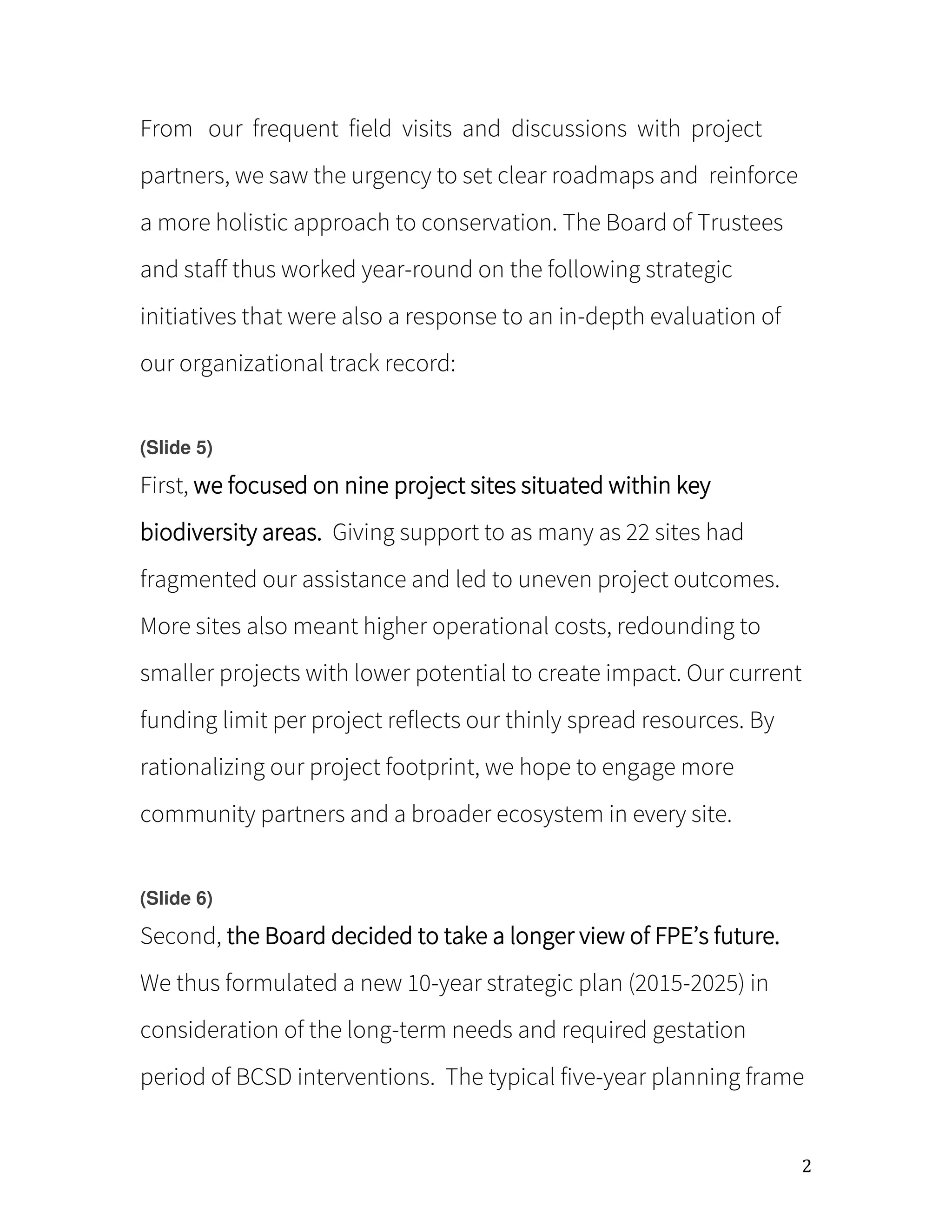 From our frequent field visits and discussions with project partners, we saw the urgency to set clear roadmaps and reinforce a more holistic approach to conservation. The Board of Trustees and staff thus worked year-round on the following strategic initiatives that were also a response to an in-depth evaluation of our organizational track record:

(Slide 5)
First, we focused on nine project sites situated within key biodiversity areas. Giving support to as many as 22 sites had fragmented our assistance and led to uneven project outcomes. More sites also meant higher operational costs, redounding to smaller projects with lower potential to create impact. Our current funding limit per project reflects our thinly spread resources. By rationalizing our project footprint, we hope to engage more community partners and a broader ecosystem in every site.

(Slide 6)
Second, the Board decided to take a longer view of FPE's future. We thus formulated a new 10-year strategic plan (2015-2025) in consideration of the long-term needs and required gestation period of BCSD interventions. The typical five-year planning frame

2